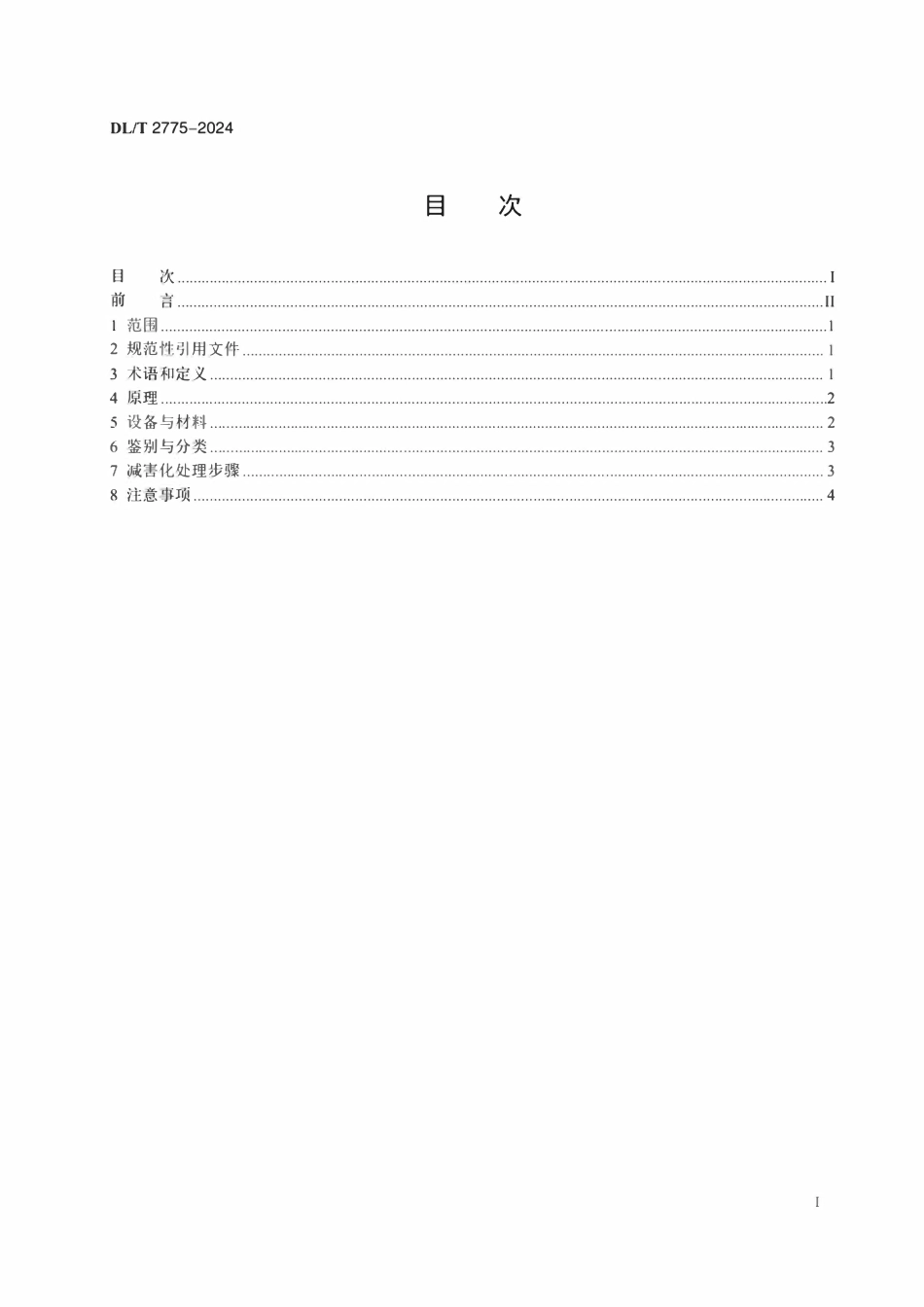 DL/T 2775-2024

目 次

目 次 I
前 言 II
1 范围 1
2 规范性引用文件 1
3 术语和定义 1
4 原理 2
5 设备与材料 2
6 鉴别与分类 3
7 减害化处理步骤 3
8 注意事项 4

I